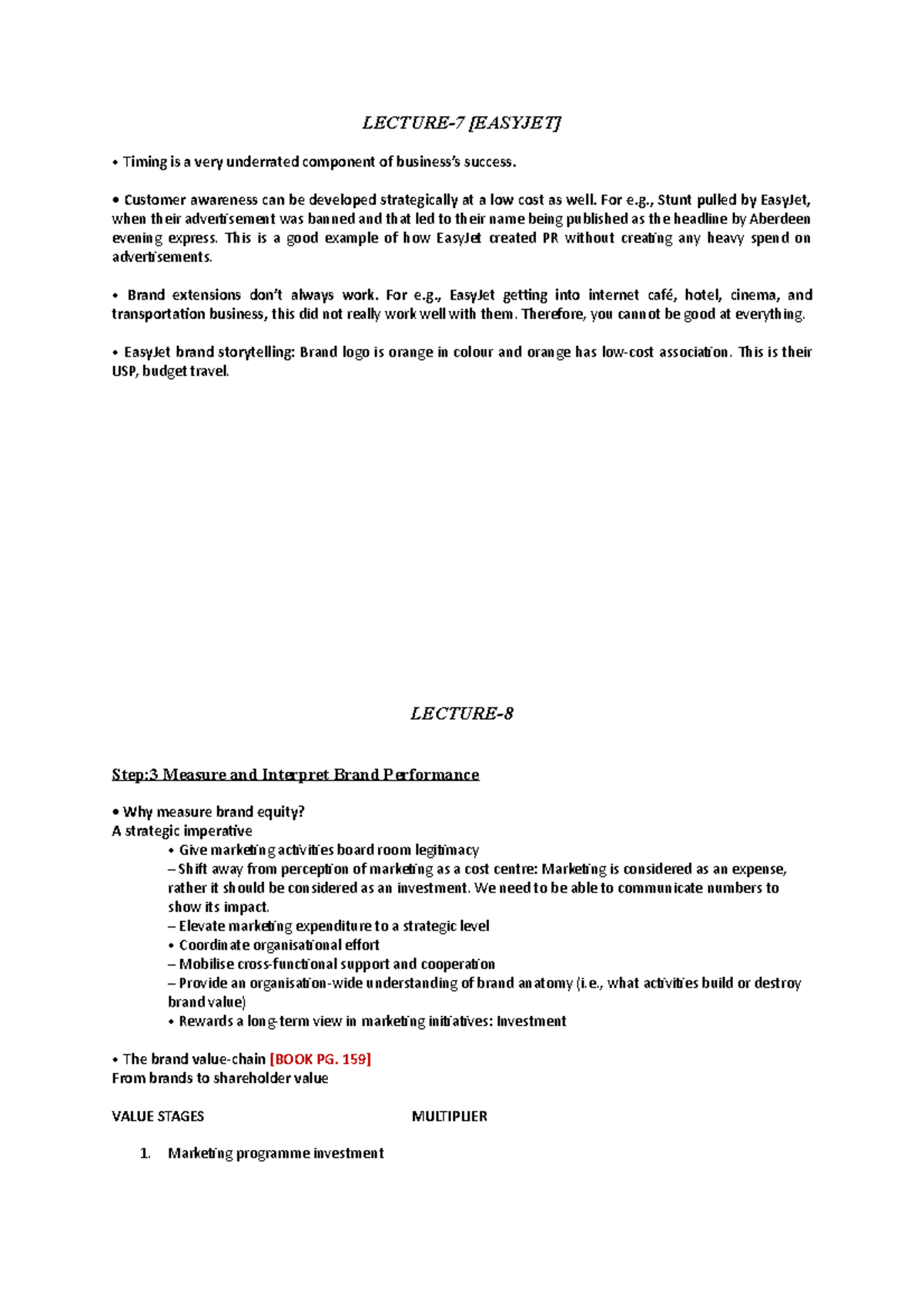 LECTURE-7 [EASYJET]

• Timing is a very underrated component of business's success.

• Customer awareness can be developed strategically at a low cost as well. For e.g., Stunt pulled by EasyJet, when their advertisement was banned and that led to their name being published as the headline by Aberdeen evening express. This is a good example of how EasyJet created PR without creating any heavy spend on advertisements.

• Brand extensions don't always work. For e.g., EasyJet getting into internet café, hotel, cinema, and transportation business, this did not really work well with them. Therefore, you cannot be good at everything.

• EasyJet brand storytelling: Brand logo is orange in colour and orange has low-cost association. This is their USP, budget travel.

LECTURE-8

Step:3 Measure and Interpret Brand Performance

• Why measure brand equity?
A strategic imperative
• Give marketing activities board room legitimacy
– Shift away from perception of marketing as a cost centre: Marketing is considered as an expense, rather it should be considered as an investment. We need to be able to communicate numbers to show its impact.
– Elevate marketing expenditure to a strategic level
• Coordinate organisational effort
– Mobilise cross-functional support and cooperation
– Provide an organisation-wide understanding of brand anatomy (i.e., what activities build or destroy brand value)
• Rewards a long-term view in marketing initiatives: Investment

• The brand value-chain [BOOK PG. 159]
From brands to shareholder value

VALUE STAGES MULTIPLIER

1. Marketing programme investment